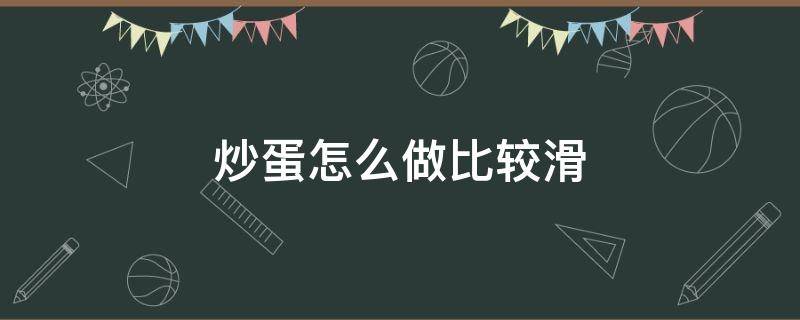 炒蛋怎么做比较滑